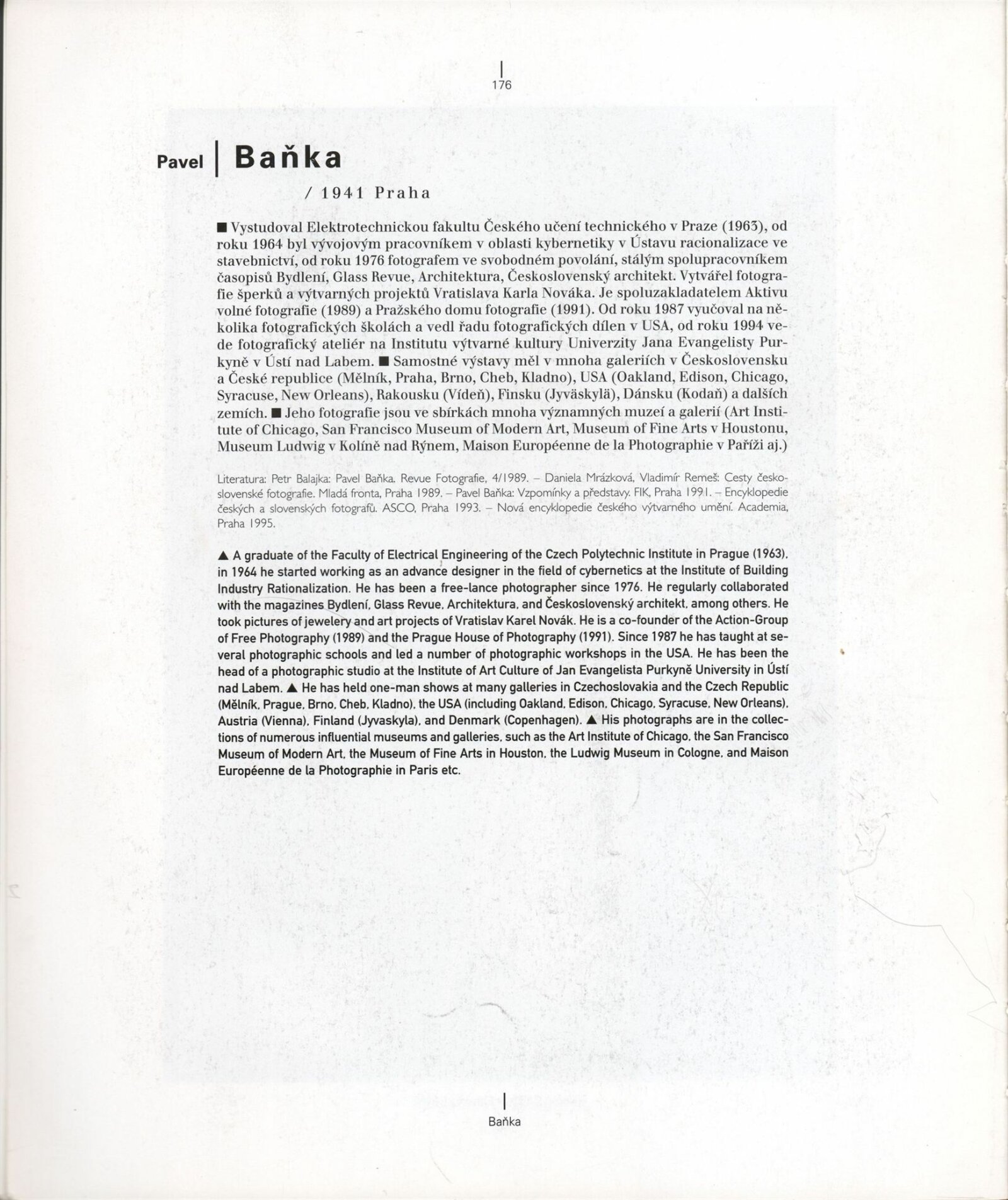 176

Pavel | Baňka

/ 1941 Praha

■ Vystudoval Elektrotechnickou fakultu Českého učení technického v Praze (1963), od roku 1964 byl vývojovým pracovníkem v oblasti kybernetiky v Ústavu racionalizace ve stavebnictví, od roku 1976 fotografem ve svobodném povolání, stálým spolupracovníkem časopisů Bydlení, Glass Revue, Architektura, Československý architekt. Vytvářel fotografie šperků a výtvarných projektů Vratislava Karla Nováka. Je spoluzakladatelem Aktivu volné fotografie (1989) a Pražského domu fotografie (1991). Od roku 1987 vyučoval na několika fotografických školách a vedl řadu fotografických dílen v USA, od roku 1994 vede fotografický ateliér na Institutu výtvarné kultury Univerzity Jana Evangelisty Purkyně v Ústí nad Labem. ■ Samostné výstavy měl v mnoha galeriích v Československu a České republice (Mělník, Praha, Brno, Cheb, Kladno), USA (Oakland, Edison, Chicago, Syracuse, New Orleans), Rakousku (Vídeň), Finsku (Jyväskylä), Dánsku (Kodaň) a dalších zemích. ■ Jeho fotografie jsou ve sbírkách mnoha významných muzeí a galerií (Art Institute of Chicago, San Francisco Museum of Modern Art, Museum of Fine Arts v Houstonu, Museum Ludwig v Kolíně nad Rýnem, Maison Européenne de la Photographie v Paříži aj.)

Literatura: Petr Balajka: Pavel Baňka. Revue Fotografie, 4/1989. – Daniela Mrázková, Vladimír Remeš: Cesty československé fotografie. Mladá fronta, Praha 1989. – Pavel Baňka: Vzpomínky a představy. FIK, Praha 1991. – Encyklopedie českých a slovenských fotografů. ASCO, Praha 1993. – Nová encyklopedie českého výtvarného umění. Academia, Praha 1995.

▲ A graduate of the Faculty of Electrical Engineering of the Czech Polytechnic Institute in Prague (1963), in 1964 he started working as an advance designer in the field of cybernetics at the Institute of Building Industry Rationalization. He has been a free-lance photographer since 1976. He regularly collaborated with the magazines Bydlení, Glass Revue, Architektura, and Československý architekt, among others. He took pictures of jewelery and art projects of Vratislav Karel Novák. He is a co-founder of the Action-Group of Free Photography (1989) and the Prague House of Photography (1991). Since 1987 he has taught at several photographic schools and led a number of photographic workshops in the USA. He has been the head of a photographic studio at the Institute of Art Culture of Jan Evangelista Purkyně University in Ústí nad Labem. ▲ He has held one-man shows at many galleries in Czechoslovakia and the Czech Republic (Mělník, Prague, Brno, Cheb, Kladno), the USA (including Oakland, Edison, Chicago, Syracuse, New Orleans), Austria (Vienna), Finland (Jyvaskyla), and Denmark (Copenhagen). ▲ His photographs are in the collections of numerous influential museums and galleries, such as the Art Institute of Chicago, the San Francisco Museum of Modern Art, the Museum of Fine Arts in Houston, the Ludwig Museum in Cologne, and Maison Européenne de la Photographie in Paris etc.

Baňka